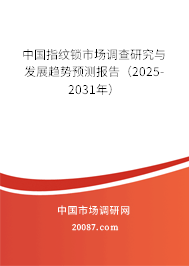 中国指纹锁市场调查研究与发展趋势预测报告（2025-2031年）

中国市场调研网

20087.com